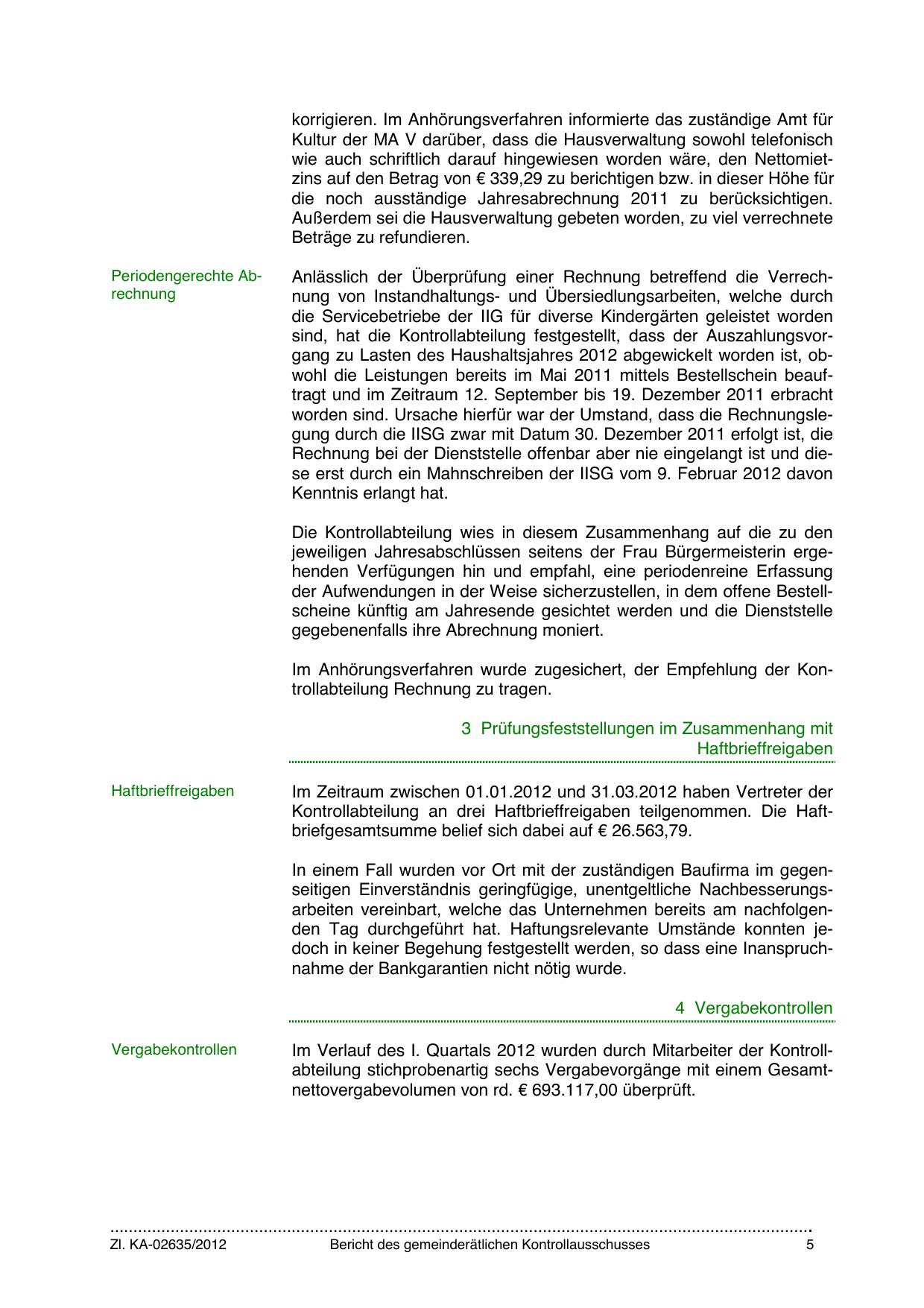 korrigieren. Im Anhörungsverfahren informierte das zuständige Amt für Kultur der MA V darüber, dass die Hausverwaltung sowohl telefonisch wie auch schriftlich darauf hingewiesen worden wäre, den Nettomietzins auf den Betrag von € 339,29 zu berichtigen bzw. in dieser Höhe für die noch ausständige Jahresabrechnung 2011 zu berücksichtigen. Außerdem sei die Hausverwaltung gebeten worden, zu viel verrechnete Beträge zu refundieren.

Periodengerechte Abrechnung

Anlässlich der Überprüfung einer Rechnung betreffend die Verrechnung von Instandhaltungs- und Übersiedlungsarbeiten, welche durch die Servicebetriebe der IIG für diverse Kindergärten geleistet worden sind, hat die Kontrollabteilung festgestellt, dass der Auszahlungsvorgang zu Lasten des Haushaltsjahres 2012 abgewickelt worden ist, obwohl die Leistungen bereits im Mai 2011 mittels Bestellschein beauftragt und im Zeitraum 12. September bis 19. Dezember 2011 erbracht worden sind. Ursache hierfür war der Umstand, dass die Rechnungslegung durch die IISG zwar mit Datum 30. Dezember 2011 erfolgt ist, die Rechnung bei der Dienststelle offenbar aber nie eingelangt ist und diese erst durch ein Mahnschreiben der IISG vom 9. Februar 2012 davon Kenntnis erlangt hat.

Die Kontrollabteilung wies in diesem Zusammenhang auf die zu den jeweiligen Jahresabschlüssen seitens der Frau Bürgermeisterin ergehenden Verfügungen hin und empfahl, eine periodenreine Erfassung der Aufwendungen in der Weise sicherzustellen, in dem offene Bestellscheine künftig am Jahresende gesichtet werden und die Dienststelle gegebenenfalls ihre Abrechnung moniert.

Im Anhörungsverfahren wurde zugesichert, der Empfehlung der Kontrollabteilung Rechnung zu tragen.

3 Prüfungsfeststellungen im Zusammenhang mit Haftbrieffreigaben

Haftbrieffreigaben

Im Zeitraum zwischen 01.01.2012 und 31.03.2012 haben Vertreter der Kontrollabteilung an drei Haftbrieffreigaben teilgenommen. Die Haftbriefgesamtsumme belief sich dabei auf € 26.563,79.

In einem Fall wurden vor Ort mit der zuständigen Baufirma im gegenseitigen Einverständnis geringfügige, unentgeltliche Nachbesserungsarbeiten vereinbart, welche das Unternehmen bereits am nachfolgenden Tag durchgeführt hat. Haftungsrelevante Umstände konnten jedoch in keiner Begehung festgestellt werden, so dass eine Inanspruchnahme der Bankgarantien nicht nötig wurde.

4 Vergabekontrollen

Vergabekontrollen

Im Verlauf des I. Quartals 2012 wurden durch Mitarbeiter der Kontrollabteilung stichprobenartig sechs Vergabevorgänge mit einem Gesamtnettovergabevolumen von rd. € 693.117,00 überprüft.

Zl. KA-02635/2012 Bericht des gemeinderätlichen Kontrollausschusses 5